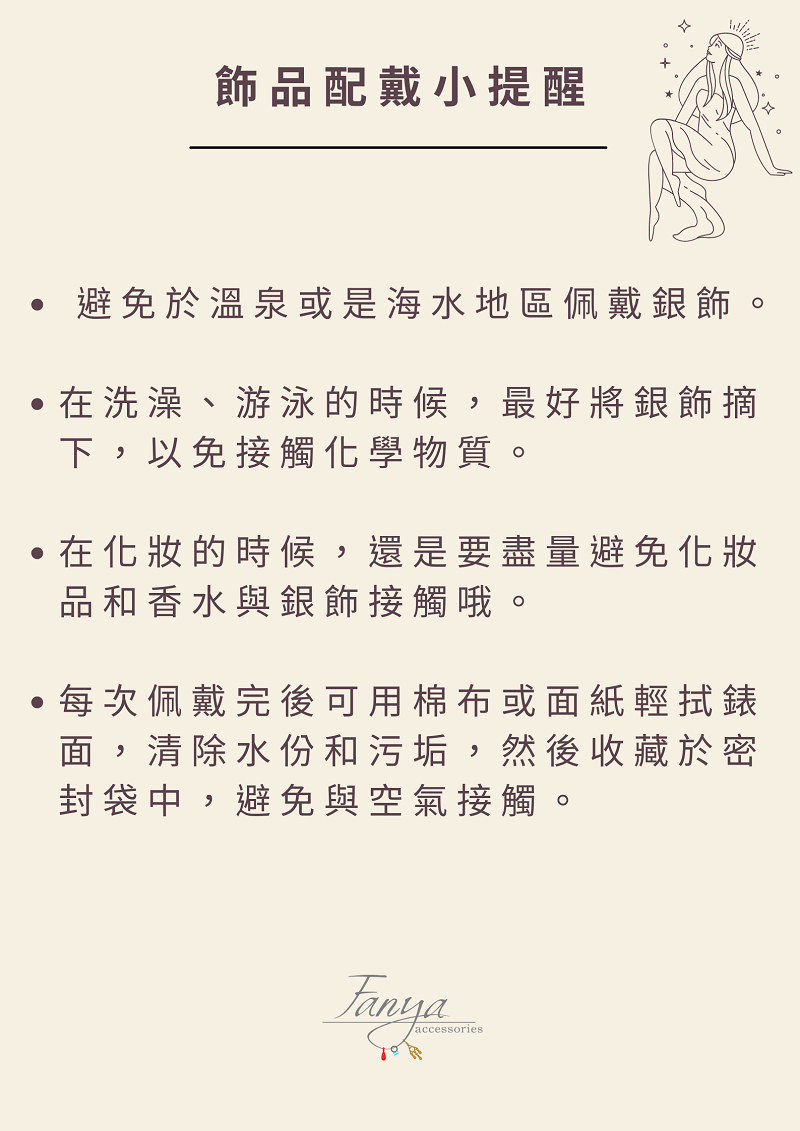 飾品配戴小提醒

• 避免於溫泉或是海水地區佩戴銀飾。

• 在洗澡、游泳的時候，最好將銀飾摘下，以免接觸化學物質。

• 在化妝的時候，還是要盡量避免化妝品和香水與銀飾接觸哦。

• 每次佩戴完後可用棉布或面紙輕拭錶面，清除水份和污垢，然後收藏於密封袋中，避免與空氣接觸。

Fanya
accessories